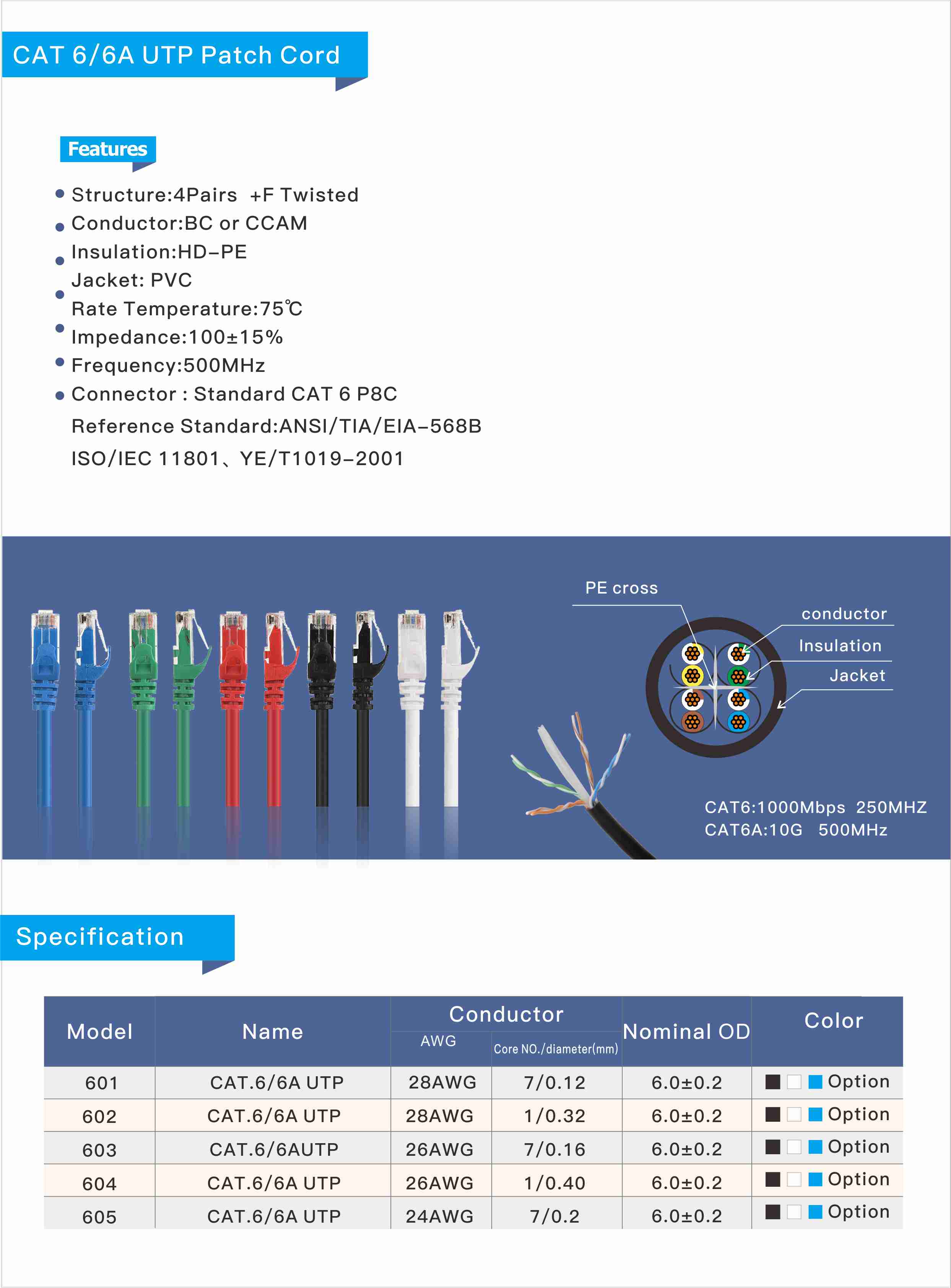 CAT 6/6A UTP Patch Cord

Features

Structure:4Pairs +F Twisted
Conductor:BC or CCAM
Insulation:HD-PE
Jacket: PVC
Rate Temperature:75℃
Impedance:100±15%
Frequency:500MHz
Connector : Standard CAT 6 P8C
Reference Standard:ANSI/TIA/EIA-568B
ISO/IEC 11801、YE/T1019-2001

PE cross
conductor
Insulation
Jacket

CAT6:1000Mbps 250MHZ
CAT6A:10G 500MHz

Specification

| Model | Name | Conductor AWG | Conductor Core NO./diameter(mm) | Nominal OD | Color |
|---|---|---|---|---|---|
| 601 | CAT.6/6A UTP | 28AWG | 7/0.12 | 6.0±0.2 | Option |
| 602 | CAT.6/6A UTP | 28AWG | 1/0.32 | 6.0±0.2 | Option |
| 603 | CAT.6/6AUTP | 26AWG | 7/0.16 | 6.0±0.2 | Option |
| 604 | CAT.6/6A UTP | 26AWG | 1/0.40 | 6.0±0.2 | Option |
| 605 | CAT.6/6A UTP | 24AWG | 7/0.2 | 6.0±0.2 | Option |